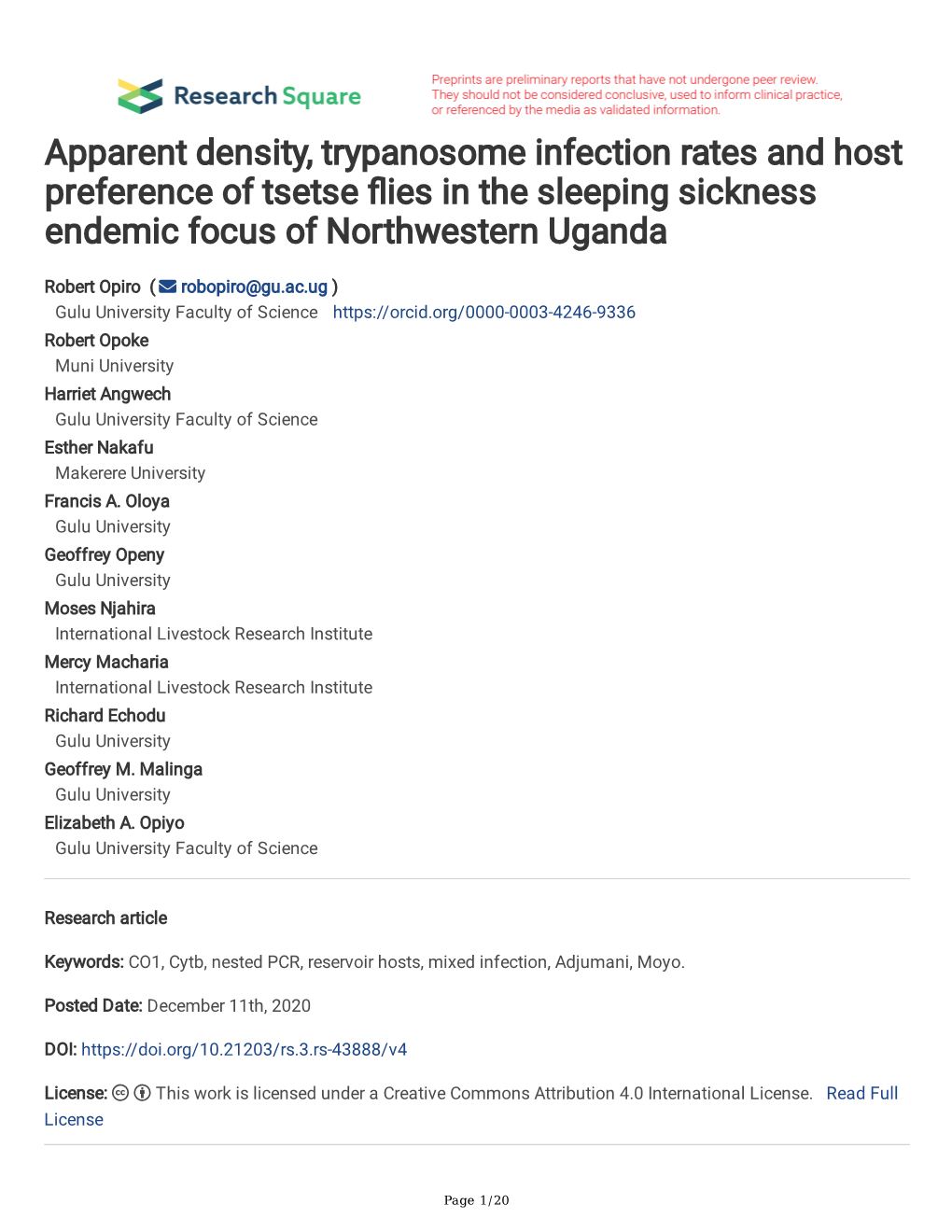 Research Square

Preprints are preliminary reports that have not undergone peer review. They should not be considered conclusive, used to inform clinical practice, or referenced by the media as validated information.

Apparent density, trypanosome infection rates and host preference of tsetse flies in the sleeping sickness endemic focus of Northwestern Uganda

Robert Opiro ( robopiro@gu.ac.ug )
Gulu University Faculty of Science https://orcid.org/0000-0003-4246-9336
Robert Opoke
Muni University
Harriet Angwech
Gulu University Faculty of Science
Esther Nakafu
Makerere University
Francis A. Oloya
Gulu University
Geoffrey Openy
Gulu University
Moses Njahira
International Livestock Research Institute
Mercy Macharia
International Livestock Research Institute
Richard Echodu
Gulu University
Geoffrey M. Malinga
Gulu University
Elizabeth A. Opiyo
Gulu University Faculty of Science

Research article

Keywords: CO1, Cytb, nested PCR, reservoir hosts, mixed infection, Adjumani, Moyo.

Posted Date: December 11th, 2020

DOI: https://doi.org/10.21203/rs.3.rs-43888/v4

License: This work is licensed under a Creative Commons Attribution 4.0 International License. Read Full License

Page 1/20